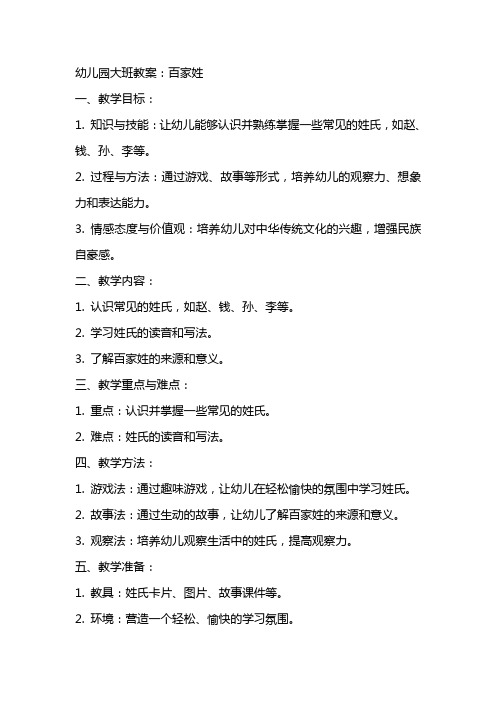 幼儿园大班教案：百家姓

一、教学目标：

1. 知识与技能：让幼儿能够认识并熟练掌握一些常见的姓氏，如赵、钱、孙、李等。

2. 过程与方法：通过游戏、故事等形式，培养幼儿的观察力、想象力和表达能力。

3. 情感态度与价值观：培养幼儿对中华传统文化的兴趣，增强民族自豪感。

二、教学内容：

1. 认识常见的姓氏，如赵、钱、孙、李等。

2. 学习姓氏的读音和写法。

3. 了解百家姓的来源和意义。

三、教学重点与难点：

1. 重点：认识并掌握一些常见的姓氏。

2. 难点：姓氏的读音和写法。

四、教学方法：

1. 游戏法：通过趣味游戏，让幼儿在轻松愉快的氛围中学习姓氏。

2. 故事法：通过生动的故事，让幼儿了解百家姓的来源和意义。

3. 观察法：培养幼儿观察生活中的姓氏，提高观察力。

五、教学准备：

1. 教具：姓氏卡片、图片、故事课件等。

2. 环境：营造一个轻松、愉快的学习氛围。